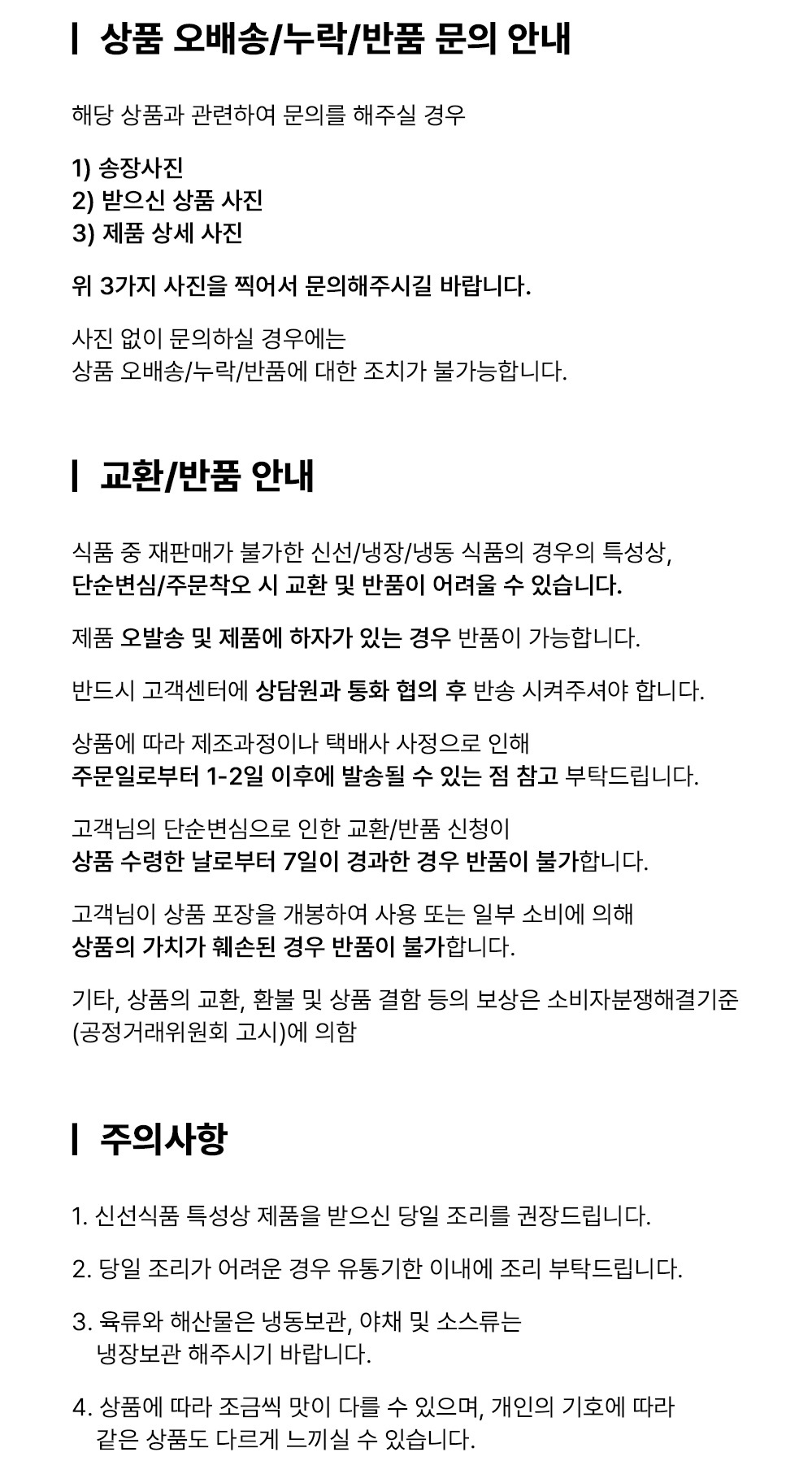 상품 오배송/누락/반품 문의 안내

해당 상품과 관련하여 문의를 해주실 경우

1) 송장사진
2) 받으신 상품 사진
3) 제품 상세 사진

위 3가지 사진을 찍어서 문의해주시길 바랍니다.

사진 없이 문의하실 경우에는
상품 오배송/누락/반품에 대한 조치가 불가능합니다.

교환/반품 안내

식품 중 재판매가 불가한 신선/냉장/냉동 식품의 경우의 특성상,
단순변심/주문착오 시 교환 및 반품이 어려울 수 있습니다.

제품 오발송 및 제품에 하자가 있는 경우 반품이 가능합니다.

반드시 고객센터에 상담원과 통화 협의 후 반송 시켜주셔야 합니다.

상품에 따라 제조과정이나 택배사 사정으로 인해
주문일로부터 1-2일 이후에 발송될 수 있는 점 참고 부탁드립니다.

고객님의 단순변심으로 인한 교환/반품 신청이
상품 수령한 날로부터 7일이 경과한 경우 반품이 불가합니다.

고객님이 상품 포장을 개봉하여 사용 또는 일부 소비에 의해
상품의 가치가 훼손된 경우 반품이 불가합니다.

기타, 상품의 교환, 환불 및 상품 결함 등의 보상은 소비자분쟁해결기준
(공정거래위원회 고시)에 의함

주의사항

1. 신선식품 특성상 제품을 받으신 당일 조리를 권장드립니다.

2. 당일 조리가 어려운 경우 유통기한 이내에 조리 부탁드립니다.

3. 육류와 해산물은 냉동보관, 야채 및 소스류는
냉장보관 해주시기 바랍니다.

4. 상품에 따라 조금씩 맛이 다를 수 있으며, 개인의 기호에 따라
같은 상품도 다르게 느끼실 수 있습니다.